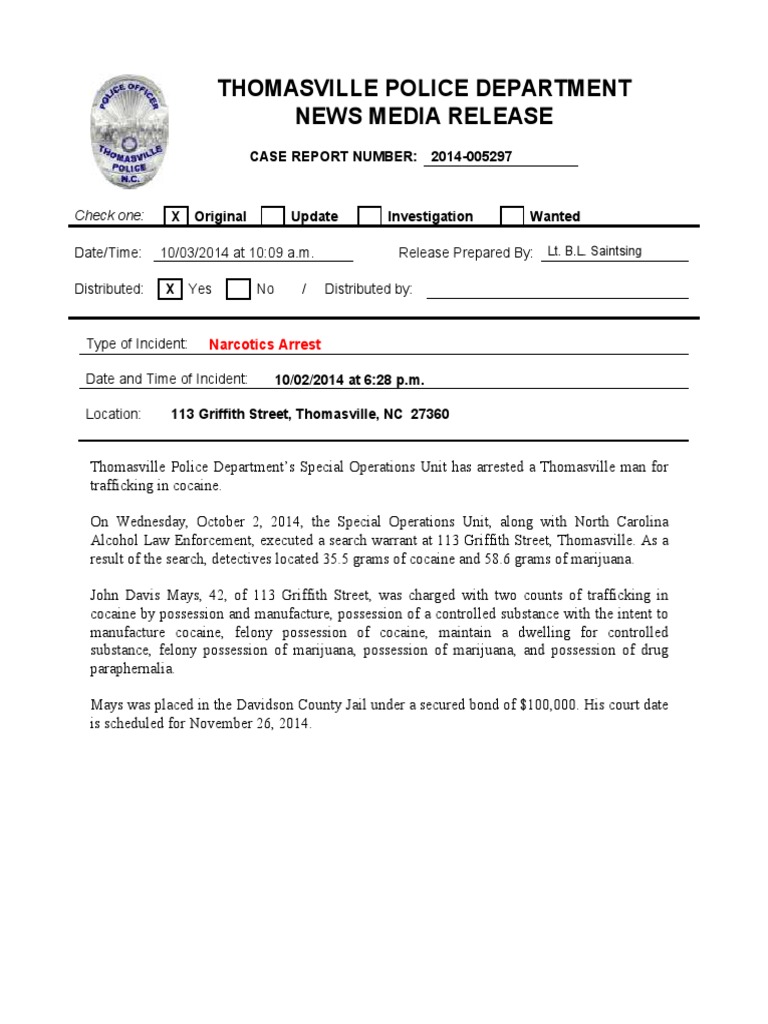 POLICE OFFICER
THOMASVILLE
POLICE
N.C.

THOMASVILLE POLICE DEPARTMENT
NEWS MEDIA RELEASE

CASE REPORT NUMBER: 2014-005297

Check one: X Original Update Investigation Wanted

Date/Time: 10/03/2014 at 10:09 a.m. Release Prepared By: Lt. B.L. Saintsing

Distributed: X Yes No / Distributed by:

Type of Incident: Narcotics Arrest

Date and Time of Incident: 10/02/2014 at 6:28 p.m.

Location: 113 Griffith Street, Thomasville, NC 27360

Thomasville Police Department's Special Operations Unit has arrested a Thomasville man for trafficking in cocaine.

On Wednesday, October 2, 2014, the Special Operations Unit, along with North Carolina Alcohol Law Enforcement, executed a search warrant at 113 Griffith Street, Thomasville. As a result of the search, detectives located 35.5 grams of cocaine and 58.6 grams of marijuana.

John Davis Mays, 42, of 113 Griffith Street, was charged with two counts of trafficking in cocaine by possession and manufacture, possession of a controlled substance with the intent to manufacture cocaine, felony possession of cocaine, maintain a dwelling for controlled substance, felony possession of marijuana, possession of marijuana, and possession of drug paraphernalia.

Mays was placed in the Davidson County Jail under a secured bond of $100,000. His court date is scheduled for November 26, 2014.